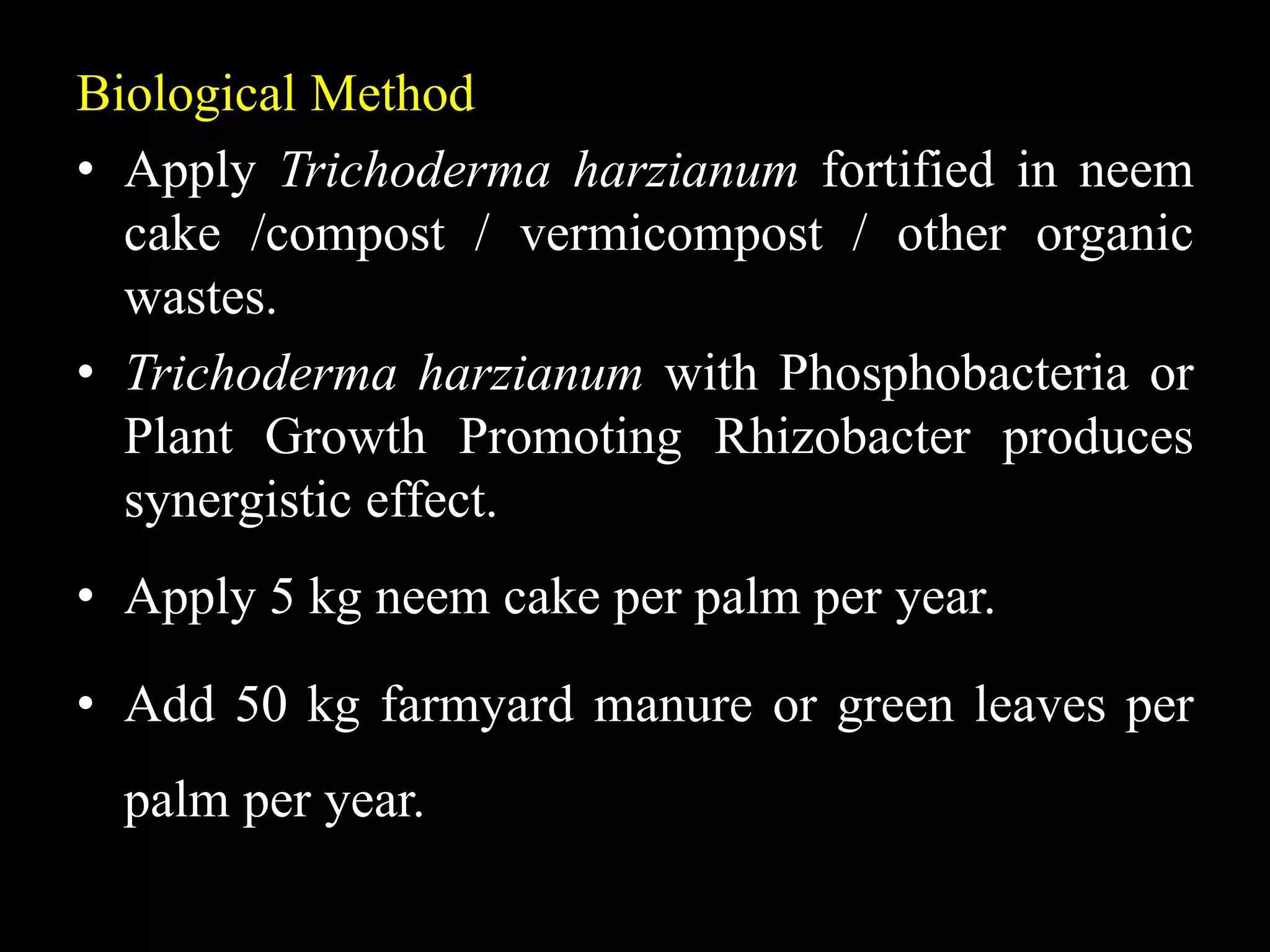 Biological Method

• Apply Trichoderma harzianum fortified in neem cake /compost / vermicompost / other organic wastes.

• Trichoderma harzianum with Phosphobacteria or Plant Growth Promoting Rhizobacter produces synergistic effect.

• Apply 5 kg neem cake per palm per year.

• Add 50 kg farmyard manure or green leaves per palm per year.